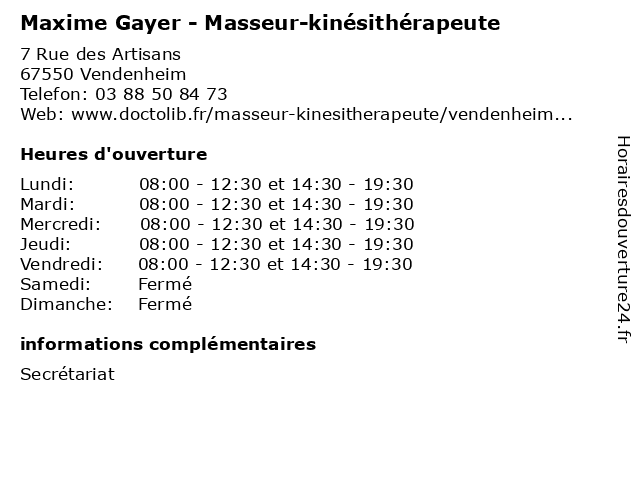 Maxime Gayer - Masseur-kinésithérapeute

7 Rue des Artisans
67550 Vendenheim
Telefon: 03 88 50 84 73
Web: www.doctolib.fr/masseur-kinesitherapeute/vendenheim...

Heures d'ouverture

Lundi: 08:00 - 12:30 et 14:30 - 19:30
Mardi: 08:00 - 12:30 et 14:30 - 19:30
Mercredi: 08:00 - 12:30 et 14:30 - 19:30
Jeudi: 08:00 - 12:30 et 14:30 - 19:30
Vendredi: 08:00 - 12:30 et 14:30 - 19:30
Samedi: Fermé
Dimanche: Fermé

informations complémentaires

Secrétariat

Horairesdouverture24.fr